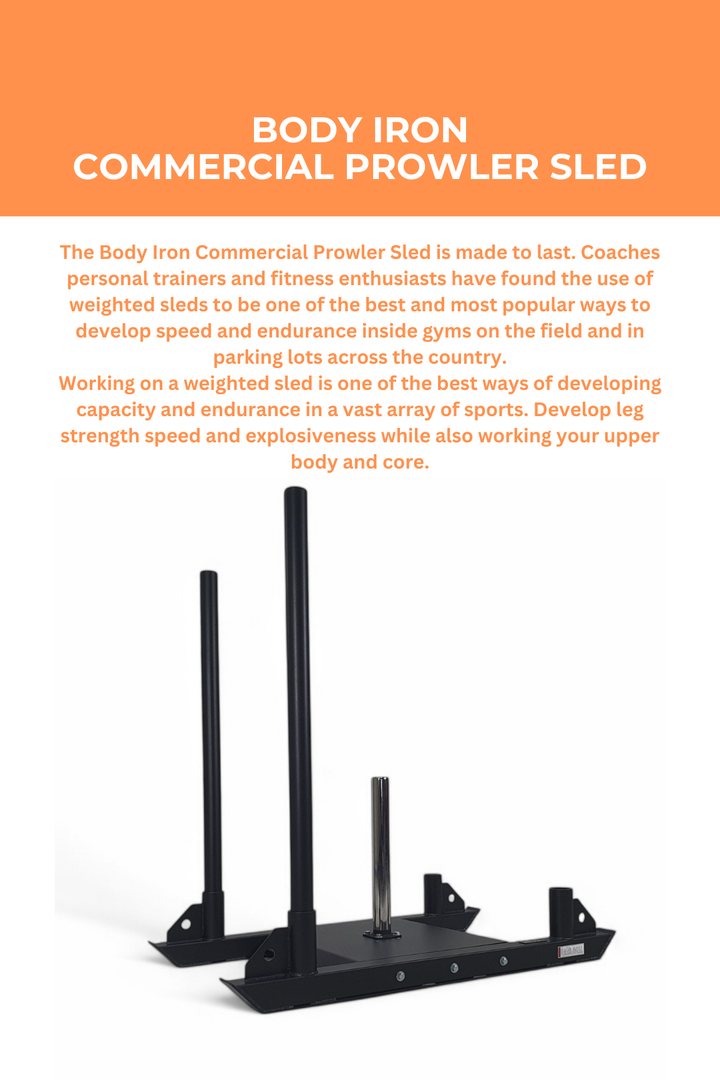 BODY IRON
COMMERCIAL PROWLER SLED

The Body Iron Commercial Prowler Sled is made to last. Coaches personal trainers and fitness enthusiasts have found the use of weighted sleds to be one of the best and most popular ways to develop speed and endurance inside gyms on the field and in parking lots across the country.

Working on a weighted sled is one of the best ways of developing capacity and endurance in a vast array of sports. Develop leg strength speed and explosiveness while also working your upper body and core.